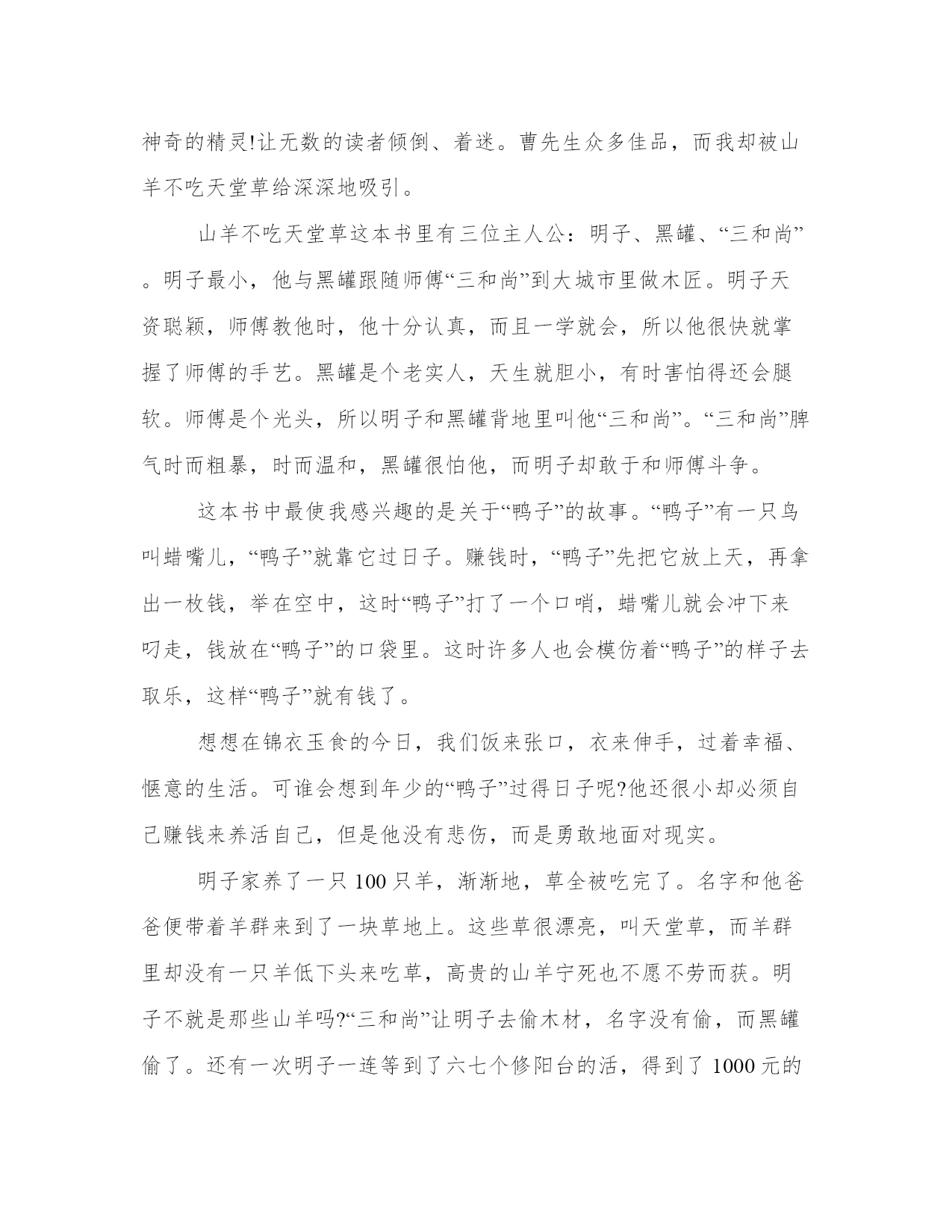 神奇的精灵!让无数的读者倾倒、着迷。曹先生众多佳品，而我却被山羊不吃天堂草给深深地吸引。

山羊不吃天堂草这本书里有三位主人公：明子、黑罐、“三和尚”。明子最小，他与黑罐跟随师傅“三和尚”到大城市里做木匠。明子天资聪颖，师傅教他时，他十分认真，而且一学就会，所以他很快就掌握了师傅的手艺。黑罐是个老实人，天生就胆小，有时害怕得还会腿软。师傅是个光头，所以明子和黑罐背地里叫他“三和尚”。“三和尚”脾气时而粗暴，时而温和，黑罐很怕他，而明子却敢于和师傅斗争。

这本书中最使我感兴趣的是关于“鸭子”的故事。“鸭子”有一只鸟叫蜡嘴儿，“鸭子”就靠它过日子。赚钱时，“鸭子”先把它放上天，再拿出一枚钱，举在空中，这时“鸭子”打了一个口哨，蜡嘴儿就会冲下来叼走，钱放在“鸭子”的口袋里。这时许多人也会模仿着“鸭子”的样子去取乐，这样“鸭子”就有钱了。

想想在锦衣玉食的今日，我们饭来张口，衣来伸手，过着幸福、惬意的生活。可谁会想到年少的“鸭子”过得日子呢?他还很小却必须自己赚钱来养活自己，但是他没有悲伤，而是勇敢地面对现实。

明子家养了一只 100 只羊，渐渐地，草全被吃完了。名字和他爸爸便带着羊群来到了一块草地上。这些草很漂亮，叫天堂草，而羊群里却没有一只羊低下头来吃草，高贵的山羊宁死也不愿不劳而获。明子不就是那些山羊吗?“三和尚”让明子去偷木材，名字没有偷，而黑罐偷了。还有一次明子一连等到了六七个修阳台的活，得到了 1000 元的